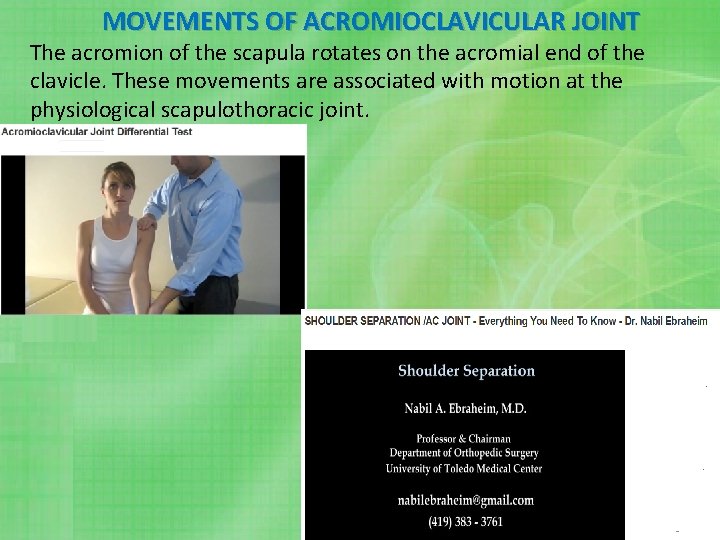 MOVEMENTS OF ACROMIOCLAVICULAR JOINT

The acromion of the scapula rotates on the acromial end of the clavicle. These movements are associated with motion at the physiological scapulothoracic joint.

Acromioclavicular Joint Differential Test

SHOULDER SEPARATION /AC JOINT - Everything You Need To Know - Dr. Nabil Ebraheim

Shoulder Separation

Nabil A. Ebraheim, M.D.

Professor & Chairman
Department of Orthopedic Surgery
University of Toledo Medical Center

nabilebraheim@gmail.com

(419) 383 - 3761